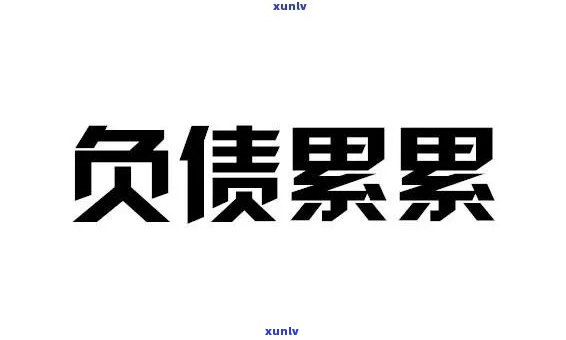 xunlv

负债累累

xunlv